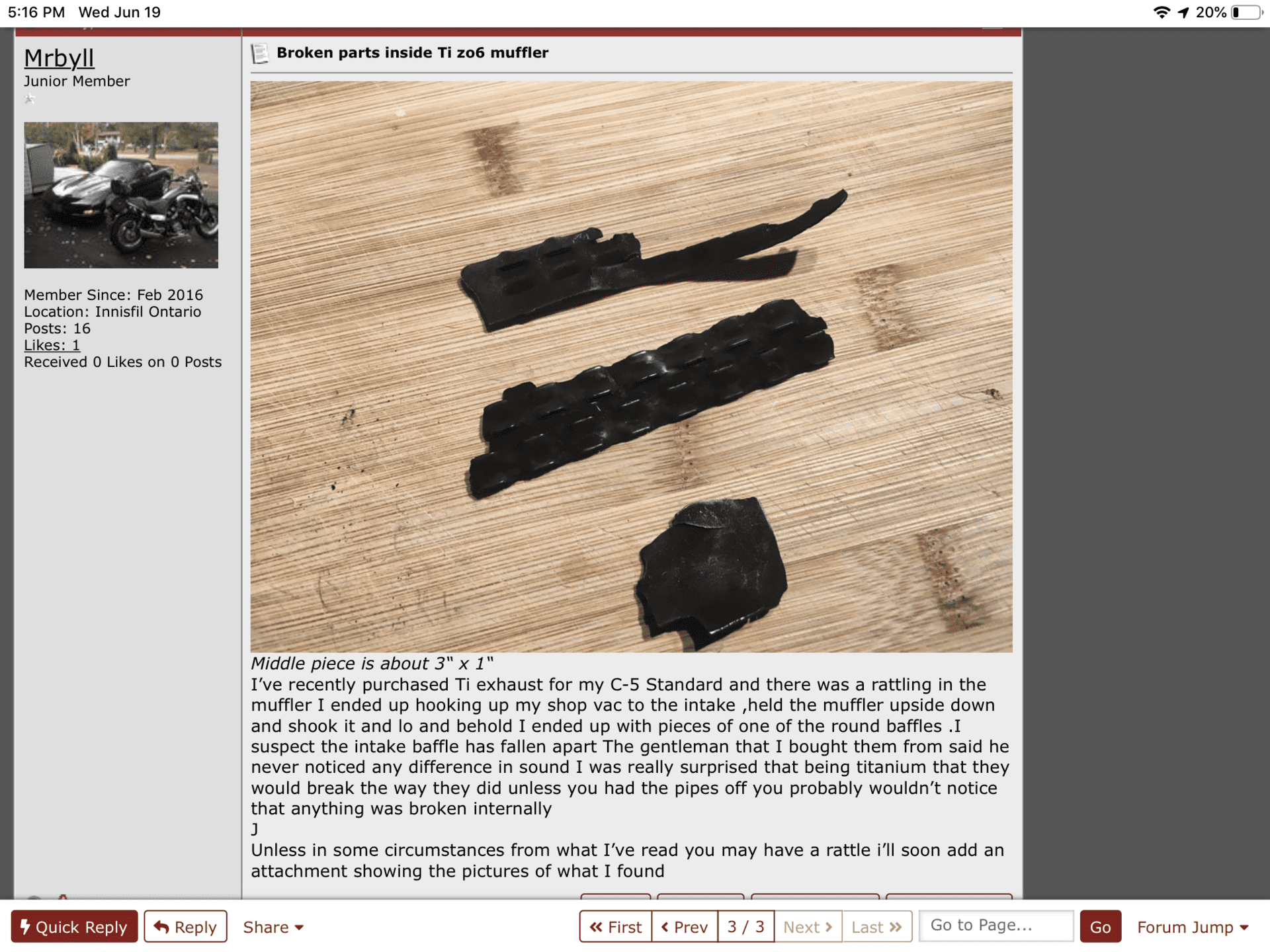 5:16 PM Wed Jun 19

20%

Mrbyll
Junior Member

Member Since: Feb 2016
Location: Innisfil Ontario
Posts: 16
Likes: 1
Received 0 Likes on 0 Posts

Broken parts inside Ti zo6 muffler

Middle piece is about 3" x 1"
I've recently purchased Ti exhaust for my C-5 Standard and there was a rattling in the muffler I ended up hooking up my shop vac to the intake ,held the muffler upside down and shook it and lo and behold I ended up with pieces of one of the round baffles .I suspect the intake baffle has fallen apart The gentleman that I bought them from said he never noticed any difference in sound I was really surprised that being titanium that they would break the way they did unless you had the pipes off you probably wouldn't notice that anything was broken internally
J
Unless in some circumstances from what I've read you may have a rattle i'll soon add an attachment showing the pictures of what I found

Quick Reply Reply Share First Prev 3 / 3 Next Last Go to Page... Go Forum Jump